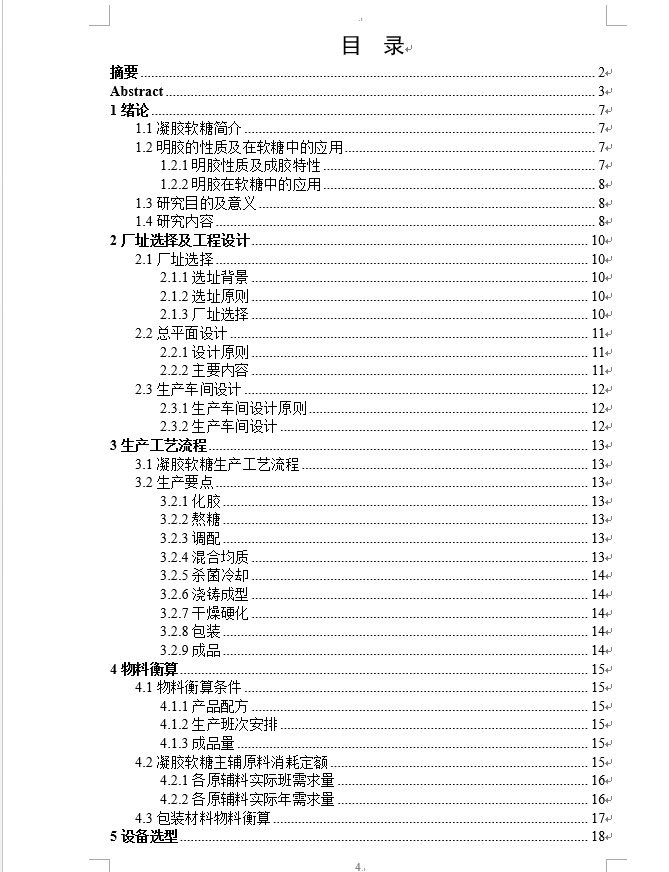 目 录

摘要 ........ 2
Abstract ........ 3
1 绪论 ........ 7
1.1 凝胶软糖简介 ........ 7
1.2 明胶的性质及在软糖中的应用 ........ 7
1.2.1 明胶性质及成胶特性 ........ 7
1.2.2 明胶在软糖中的应用 ........ 8
1.3 研究目的及意义 ........ 8
1.4 研究内容 ........ 8
2 厂址选择及工程设计 ........ 10
2.1 厂址选择 ........ 10
2.1.1 选址背景 ........ 10
2.1.2 选址原则 ........ 10
2.1.3 厂址选择 ........ 10
2.2 总平面设计 ........ 11
2.2.1 设计原则 ........ 11
2.2.2 主要内容 ........ 11
2.3 生产车间设计 ........ 12
2.3.1 生产车间设计原则 ........ 12
2.3.2 生产车间设计 ........ 12
3 生产工艺流程 ........ 13
3.1 凝胶软糖生产工艺流程 ........ 13
3.2 生产要点 ........ 13
3.2.1 化胶 ........ 13
3.2.2 熬糖 ........ 13
3.2.3 调配 ........ 13
3.2.4 混合均质 ........ 13
3.2.5 杀菌冷却 ........ 14
3.2.6 浇铸成型 ........ 14
3.2.7 干燥硬化 ........ 14
3.2.8 包装 ........ 14
3.2.9 成品 ........ 14
4 物料衡算 ........ 15
4.1 物料衡算条件 ........ 15
4.1.1 产品配方 ........ 15
4.1.2 生产班次安排 ........ 15
4.1.3 成品量 ........ 15
4.2 凝胶软糖主辅原料消耗定额 ........ 15
4.2.1 各原辅料实际班需求量 ........ 16
4.2.2 各原辅料实际年需求量 ........ 16
4.3 包装材料物料衡算 ........ 17
5 设备选型 ........ 18

4